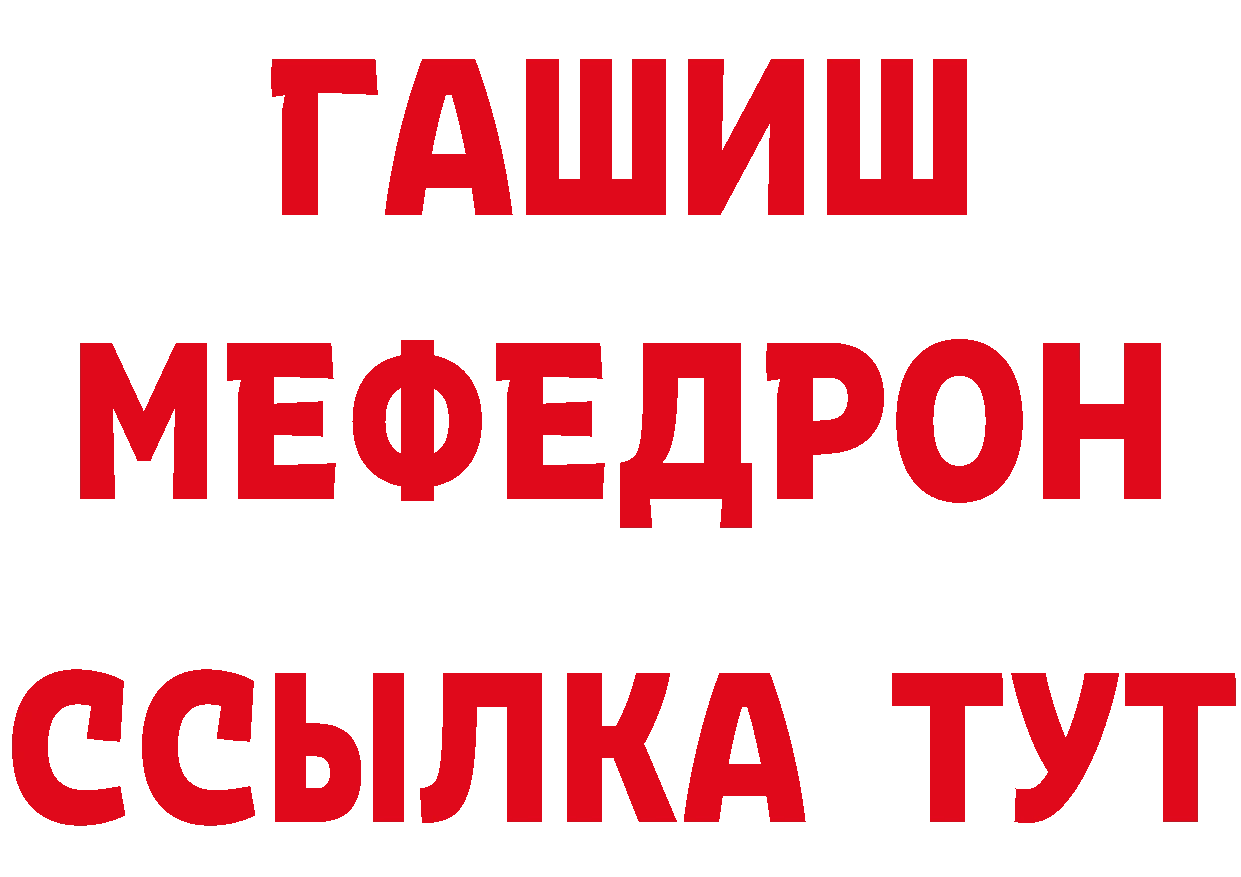 ГАШИШ
МЕФЕДРОН
ССЫЛКА ТУТ